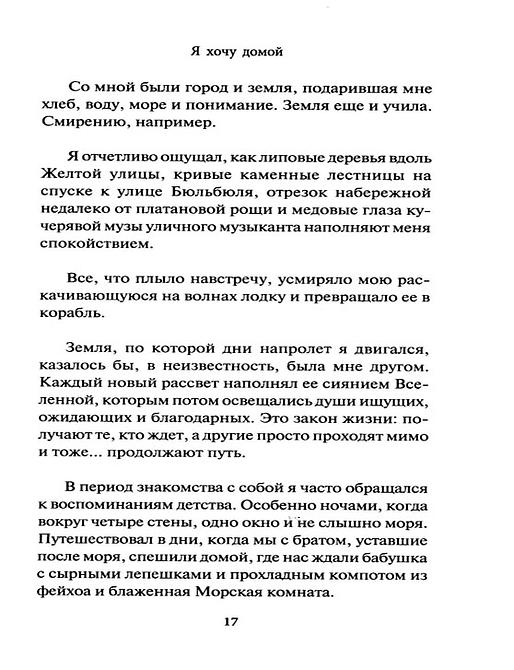 Я хочу домой

Со мной были город и земля, подарившая мне хлеб, воду, море и понимание. Земля еще и учила. Смирению, например.

Я отчетливо ощущал, как липовые деревья вдоль Желтой улицы, кривые каменные лестницы на спуске к улице Бюльбюля, отрезок набережной недалеко от платановой рощи и медовые глаза кучерявой музы уличного музыканта наполняют меня спокойствием.

Все, что плыло навстречу, усмиряло мою раскачивающуюся на волнах лодку и превращало ее в корабль.

Земля, по которой дни напролет я двигался, казалось бы, в неизвестность, была мне другом. Каждый новый рассвет наполнял ее сиянием Вселенной, которым потом освещались души ищущих, ожидающих и благодарных. Это закон жизни: получают те, кто ждет, а другие просто проходят мимо и тоже... продолжают путь.

В период знакомства с собой я часто обращался к воспоминаниям детства. Особенно ночами, когда вокруг четыре стены, одно окно и не слышно моря. Путешествовал в дни, когда мы с братом, уставшие после моря, спешили домой, где нас ждали бабушка с сырными лепешками и прохладным компотом из фейхоа и блаженная Морская комната.

17